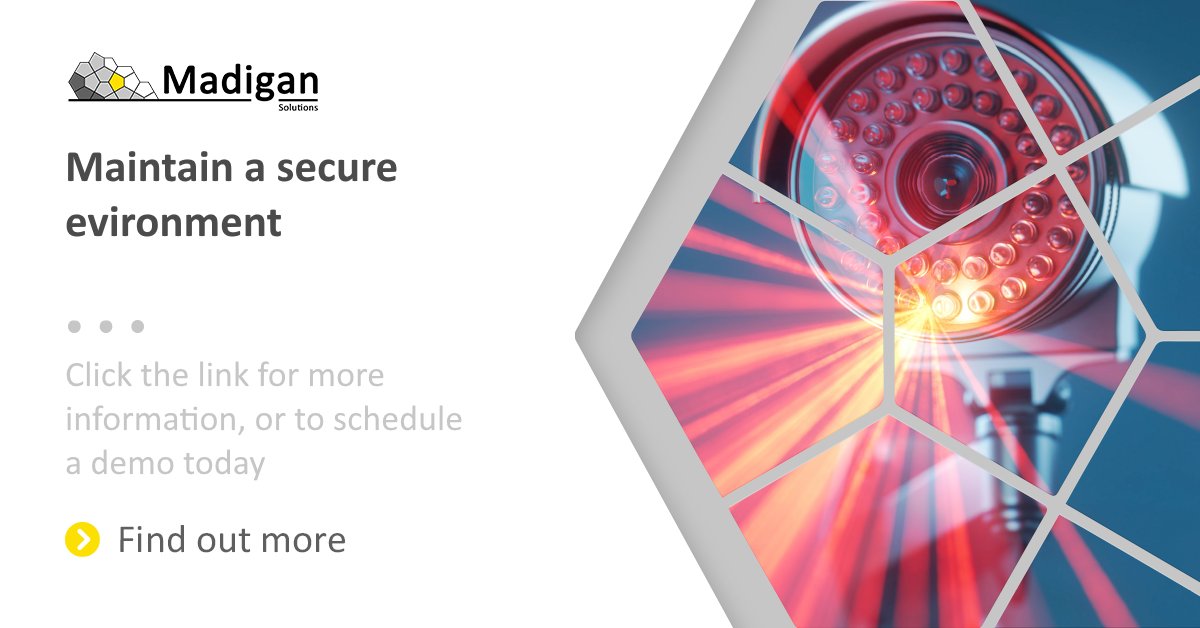 Madigan
Solutions

Maintain a secure evironment

Click the link for more information, or to schedule a demo today

Find out more